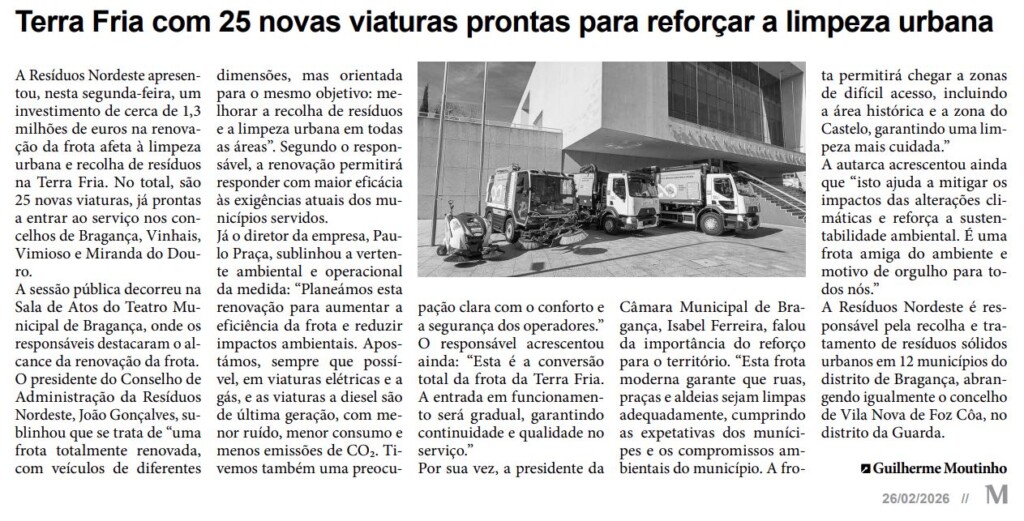 Terra Fria com 25 novas viaturas prontas para reforçar a limpeza urbana

A Resíduos Nordeste apresentou, nesta segunda-feira, um investimento de cerca de 1,3 milhões de euros na renovação da frota afeta à limpeza urbana e recolha de resíduos na Terra Fria. No total, são 25 novas viaturas, já prontas a entrar ao serviço nos concelhos de Bragança, Vinhais, Vimioso e Miranda do Douro.

A sessão pública decorreu na Sala de Atos do Teatro Municipal de Bragança, onde os responsáveis destacaram o alcance da renovação da frota.

O presidente do Conselho de Administração da Resíduos Nordeste, João Gonçalves, sublinhou que se trata de "uma frota totalmente renovada, com veículos de diferentes dimensões, mas orientada para o mesmo objetivo: melhorar a recolha de resíduos e a limpeza urbana em todas as áreas". Segundo o responsável, a renovação permitirá responder com maior eficácia às exigências atuais dos municípios servidos.

Já o diretor da empresa, Paulo Praça, sublinhou a vertente ambiental e operacional da medida: "Planeámos esta renovação para aumentar a eficiência da frota e reduzir impactos ambientais. Apostámos, sempre que possível, em viaturas elétricas e a gás, e as viaturas a diesel são de última geração, com menor ruído, menor consumo e menos emissões de $CO_2$. Tivemos também uma preocupação clara com o conforto e a segurança dos operadores."

O responsável acrescentou ainda: "Esta é a conversão total da frota da Terra Fria. A entrada em funcionamento será gradual, garantindo continuidade e qualidade no serviço."

Por sua vez, a presidente da Câmara Municipal de Bragança, Isabel Ferreira, falou da importância do reforço para o território. "Esta frota moderna garante que ruas, praças e aldeias sejam limpas adequadamente, cumprindo as expetativas dos munícipes e os compromissos ambientais do município. A frota permitirá chegar a zonas de difícil acesso, incluindo a área histórica e a zona do Castelo, garantindo uma limpeza mais cuidada."

A autarca acrescentou ainda que "isto ajuda a mitigar os impactos das alterações climáticas e reforça a sustentabilidade ambiental. É uma frota amiga do ambiente e motivo de orgulho para todos nós."

A Resíduos Nordeste é responsável pela recolha e tratamento de resíduos sólidos urbanos em 12 municípios do distrito de Bragança, abrangendo igualmente o concelho de Vila Nova de Foz Côa, no distrito da Guarda.

Guilherme Moutinho

26/02/2026 // M